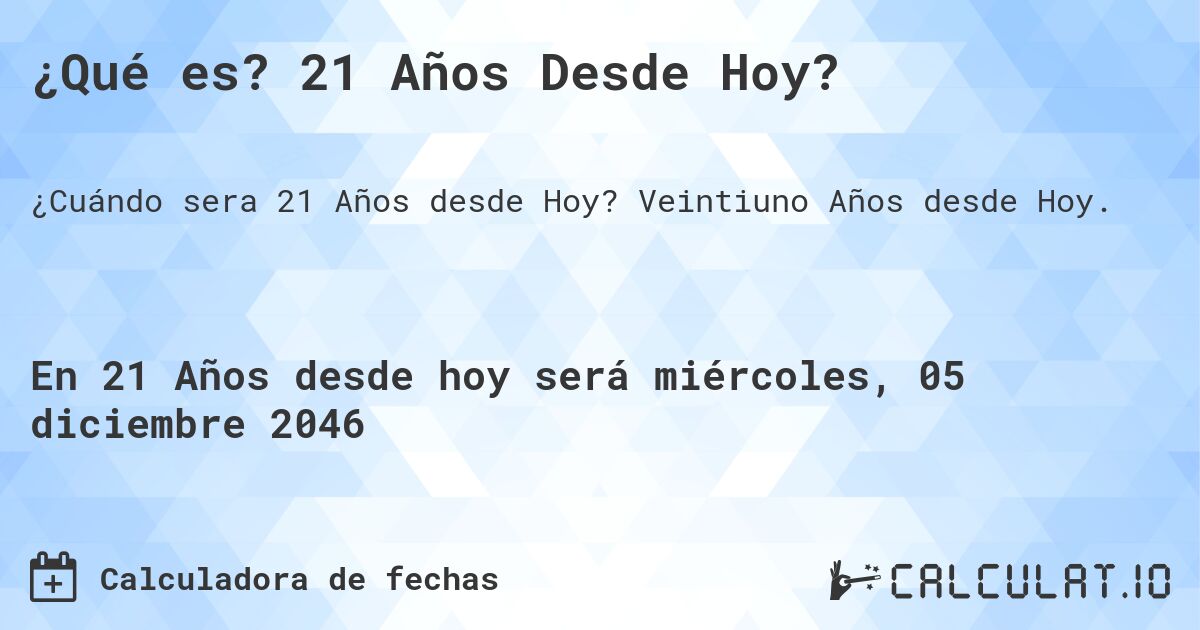 ¿Qué es? 21 Años Desde Hoy?

¿Cuándo sera 21 Años desde Hoy? Veintiuno Años desde Hoy.

En 21 Años desde hoy será miércoles, 05 diciembre 2046

Calculadora de fechas

CALCULAT.IO